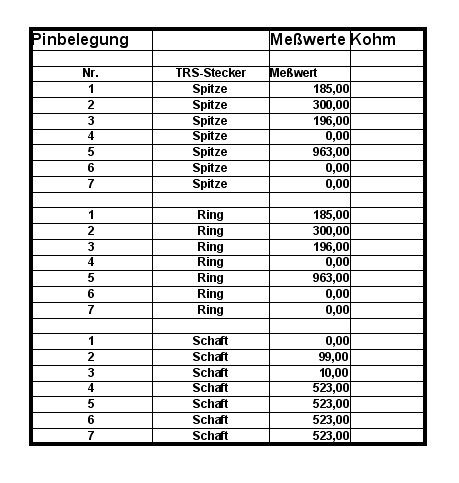 | Pinbelegung | | Meßwerte | Kohm |
|---|---|---|---|
| | | | |
| Nr. | TRS-Stecker | Meßwert | |
| 1 | Spitze | 185,00 | |
| 2 | Spitze | 300,00 | |
| 3 | Spitze | 196,00 | |
| 4 | Spitze | 0,00 | |
| 5 | Spitze | 963,00 | |
| 6 | Spitze | 0,00 | |
| 7 | Spitze | 0,00 | |
| | | | |
| 1 | Ring | 185,00 | |
| 2 | Ring | 300,00 | |
| 3 | Ring | 196,00 | |
| 4 | Ring | 0,00 | |
| 5 | Ring | 963,00 | |
| 6 | Ring | 0,00 | |
| 7 | Ring | 0,00 | |
| | | | |
| 1 | Schaft | 0,00 | |
| 2 | Schaft | 99,00 | |
| 3 | Schaft | 10,00 | |
| 4 | Schaft | 523,00 | |
| 5 | Schaft | 523,00 | |
| 6 | Schaft | 523,00 | |
| 7 | Schaft | 523,00 | |